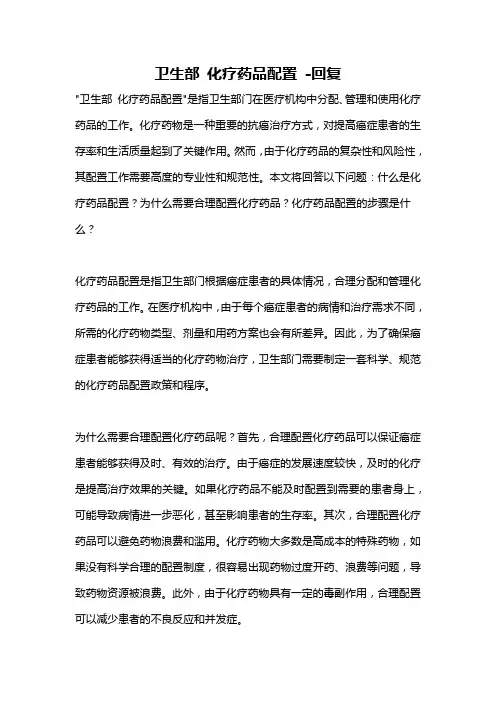 卫生部 化疗药品配置 -回复

"卫生部 化疗药品配置"是指卫生部门在医疗机构中分配、管理和使用化疗药品的工作。化疗药物是一种重要的抗癌治疗方式，对提高癌症患者的生存率和生活质量起到了关键作用。然而，由于化疗药品的复杂性和风险性，其配置工作需要高度的专业性和规范性。本文将回答以下问题：什么是化疗药品配置？为什么需要合理配置化疗药品？化疗药品配置的步骤是什么？

化疗药品配置是指卫生部门根据癌症患者的具体情况，合理分配和管理化疗药品的工作。在医疗机构中，由于每个癌症患者的病情和治疗需求不同，所需的化疗药物类型、剂量和用药方案也会有所差异。因此，为了确保癌症患者能够获得适当的化疗药物治疗，卫生部门需要制定一套科学、规范的化疗药品配置政策和程序。

为什么需要合理配置化疗药品呢？首先，合理配置化疗药品可以保证癌症患者能够获得及时、有效的治疗。由于癌症的发展速度较快，及时的化疗是提高治疗效果的关键。如果化疗药品不能及时配置到需要的患者身上，可能导致病情进一步恶化，甚至影响患者的生存率。其次，合理配置化疗药品可以避免药物浪费和滥用。化疗药物大多数是高成本的特殊药物，如果没有科学合理的配置制度，很容易出现药物过度开药、浪费等问题，导致药物资源被浪费。此外，由于化疗药物具有一定的毒副作用，合理配置可以减少患者的不良反应和并发症。